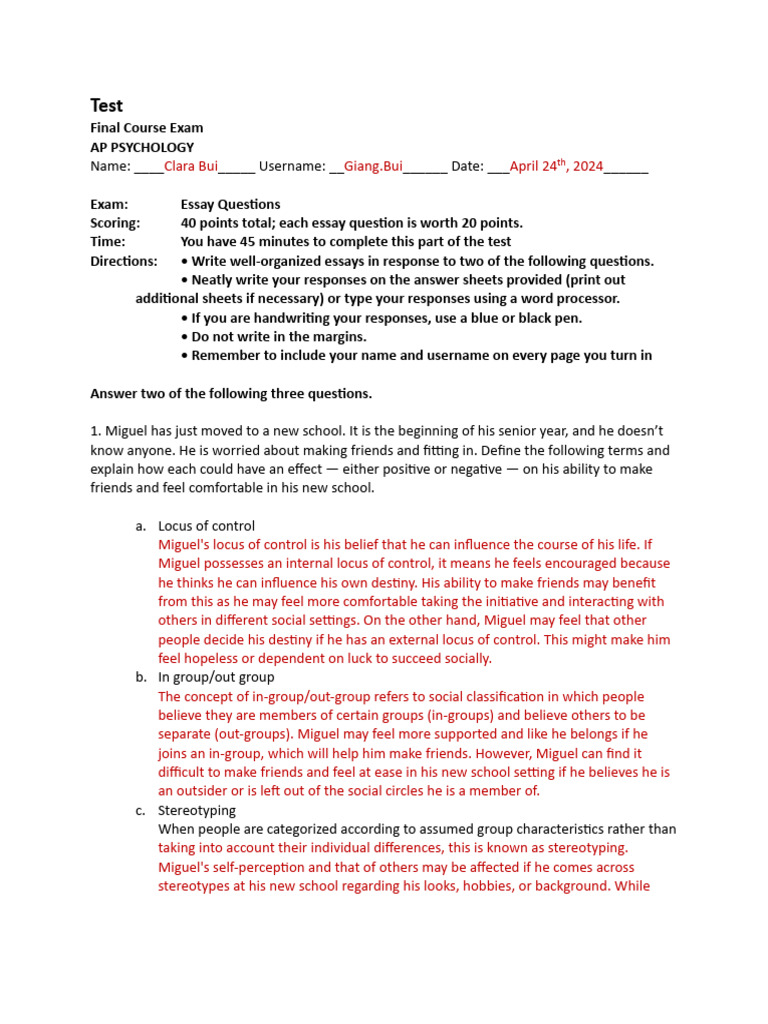 Test
Final Course Exam
AP PSYCHOLOGY
Name: ____Clara Bui_____ Username: __Giang.Bui______ Date: ___April 24$^{th}$, 2024______

Exam: Essay Questions
Scoring: 40 points total; each essay question is worth 20 points.
Time: You have 45 minutes to complete this part of the test
Directions: • Write well-organized essays in response to two of the following questions.
• Neatly write your responses on the answer sheets provided (print out additional sheets if necessary) or type your responses using a word processor.
• If you are handwriting your responses, use a blue or black pen.
• Do not write in the margins.
• Remember to include your name and username on every page you turn in

Answer two of the following three questions.

1. Miguel has just moved to a new school. It is the beginning of his senior year, and he doesn't know anyone. He is worried about making friends and fitting in. Define the following terms and explain how each could have an effect — either positive or negative — on his ability to make friends and feel comfortable in his new school.

a. Locus of control
Miguel's locus of control is his belief that he can influence the course of his life. If Miguel possesses an internal locus of control, it means he feels encouraged because he thinks he can influence his own destiny. His ability to make friends may benefit from this as he may feel more comfortable taking the initiative and interacting with others in different social settings. On the other hand, Miguel may feel that other people decide his destiny if he has an external locus of control. This might make him feel hopeless or dependent on luck to succeed socially.
b. In group/out group
The concept of in-group/out-group refers to social classification in which people believe they are members of certain groups (in-groups) and believe others to be separate (out-groups). Miguel may feel more supported and like he belongs if he joins an in-group, which will help him make friends. However, Miguel can find it difficult to make friends and feel at ease in his new school setting if he believes he is an outsider or is left out of the social circles he is a member of.
c. Stereotyping
When people are categorized according to assumed group characteristics rather than taking into account their individual differences, this is known as stereotyping. Miguel's self-perception and that of others may be affected if he comes across stereotypes at his new school regarding his looks, hobbies, or background. While